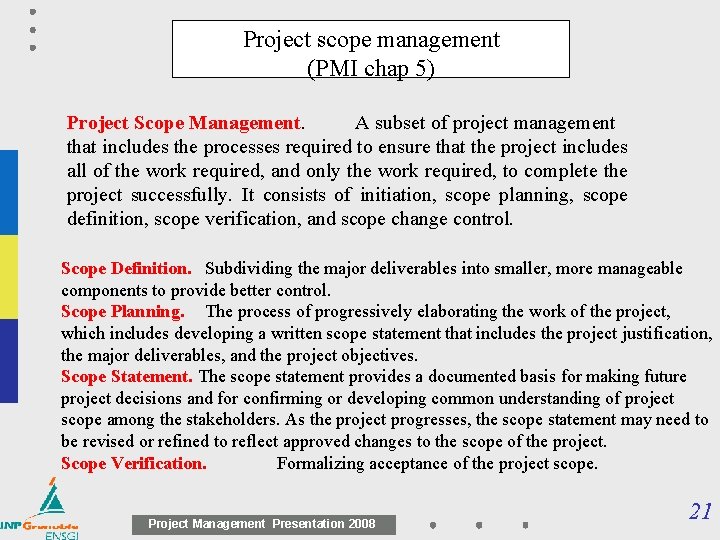 Project scope management
(PMI chap 5)

Project Scope Management. A subset of project management that includes the processes required to ensure that the project includes all of the work required, and only the work required, to complete the project successfully. It consists of initiation, scope planning, scope definition, scope verification, and scope change control.

Scope Definition. Subdividing the major deliverables into smaller, more manageable components to provide better control.
Scope Planning. The process of progressively elaborating the work of the project, which includes developing a written scope statement that includes the project justification, the major deliverables, and the project objectives.
Scope Statement. The scope statement provides a documented basis for making future project decisions and for confirming or developing common understanding of project scope among the stakeholders. As the project progresses, the scope statement may need to be revised or refined to reflect approved changes to the scope of the project.
Scope Verification. Formalizing acceptance of the project scope.

INP Grenoble ENSGI

Project Management Presentation 2008

21